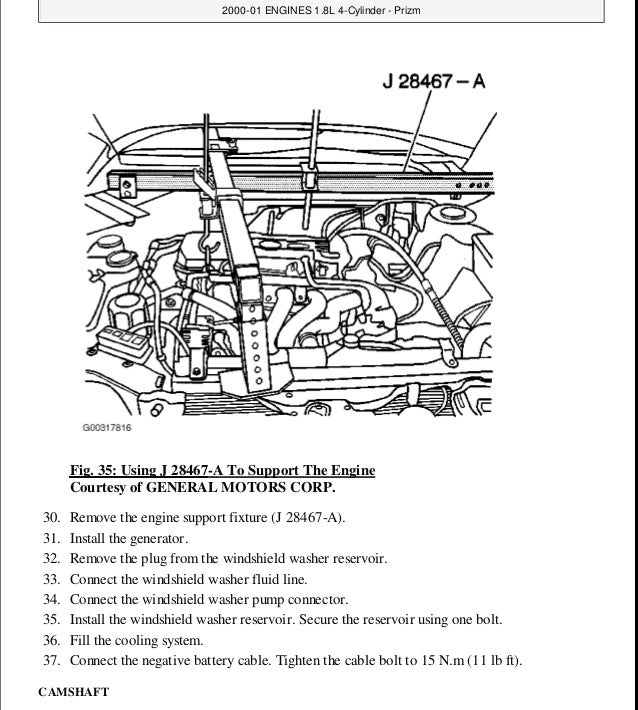 2000-01 ENGINES 1.8L 4-Cylinder - Prizm

J 28467 – A

G00317816

Fig. 35: Using J 28467-A To Support The Engine
Courtesy of GENERAL MOTORS CORP.

30. Remove the engine support fixture (J 28467-A).
31. Install the generator.
32. Remove the plug from the windshield washer reservoir.
33. Connect the windshield washer fluid line.
34. Connect the windshield washer pump connector.
35. Install the windshield washer reservoir. Secure the reservoir using one bolt.
36. Fill the cooling system.
37. Connect the negative battery cable. Tighten the cable bolt to 15 N.m (11 lb ft).

CAMSHAFT